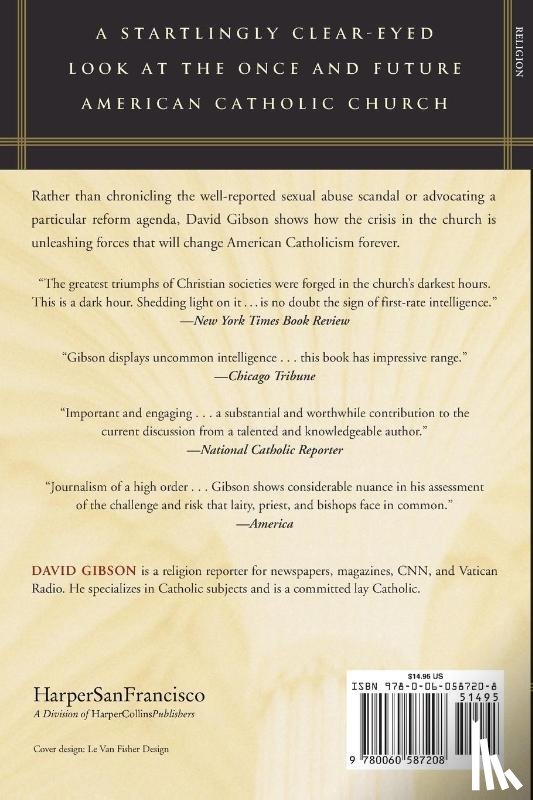 A STARTLINGLY CLEAR-EYED
LOOK AT THE ONCE AND FUTURE
AMERICAN CATHOLIC CHURCH

RELIGION

Rather than chronicling the well-reported sexual abuse scandal or advocating a particular reform agenda, David Gibson shows how the crisis in the church is unleashing forces that will change American Catholicism forever.

"The greatest triumphs of Christian societies were forged in the church's darkest hours. This is a dark hour. Shedding light on it . . . is no doubt the sign of first-rate intelligence."
—New York Times Book Review

"Gibson displays uncommon intelligence . . . this book has impressive range."
—Chicago Tribune

"Important and engaging . . . a substantial and worthwhile contribution to the current discussion from a talented and knowledgeable author."
—National Catholic Reporter

"Journalism of a high order . . . Gibson shows considerable nuance in his assessment of the challenge and risk that laity, priest, and bishops face in common."
—America

DAVID GIBSON is a religion reporter for newspapers, magazines, CNN, and Vatican Radio. He specializes in Catholic subjects and is a committed lay Catholic.

HarperSanFrancisco
A Division of HarperCollinsPublishers

Cover design: Le Van Fisher Design

$14.95 US
ISBN 978-0-06-058720-8
51495
9 780060 587208